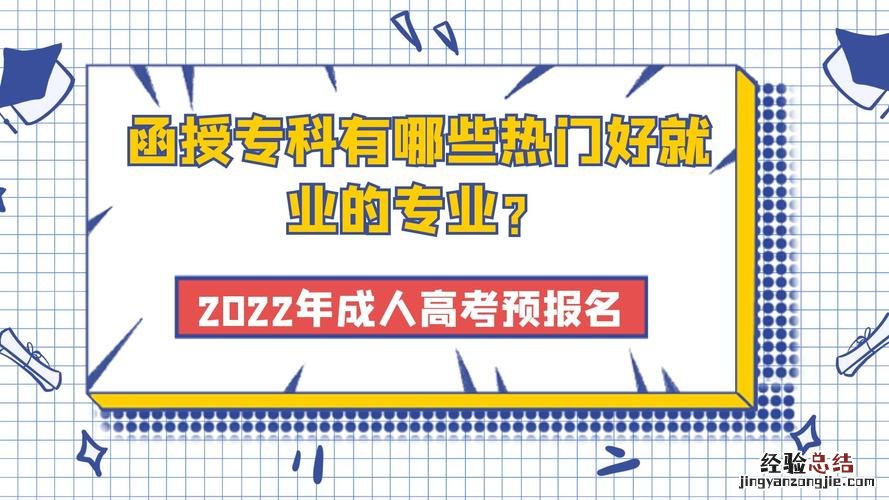 函授专科有哪些热门好就业的专业？

2022年成人高考预报名

经验总结
jingyanzongjie.com